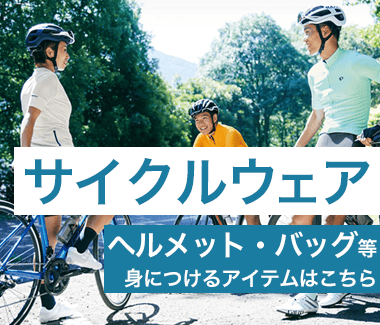 サイクルウェア

ヘルメット・バッグ等
身につけるアイテムはこちら